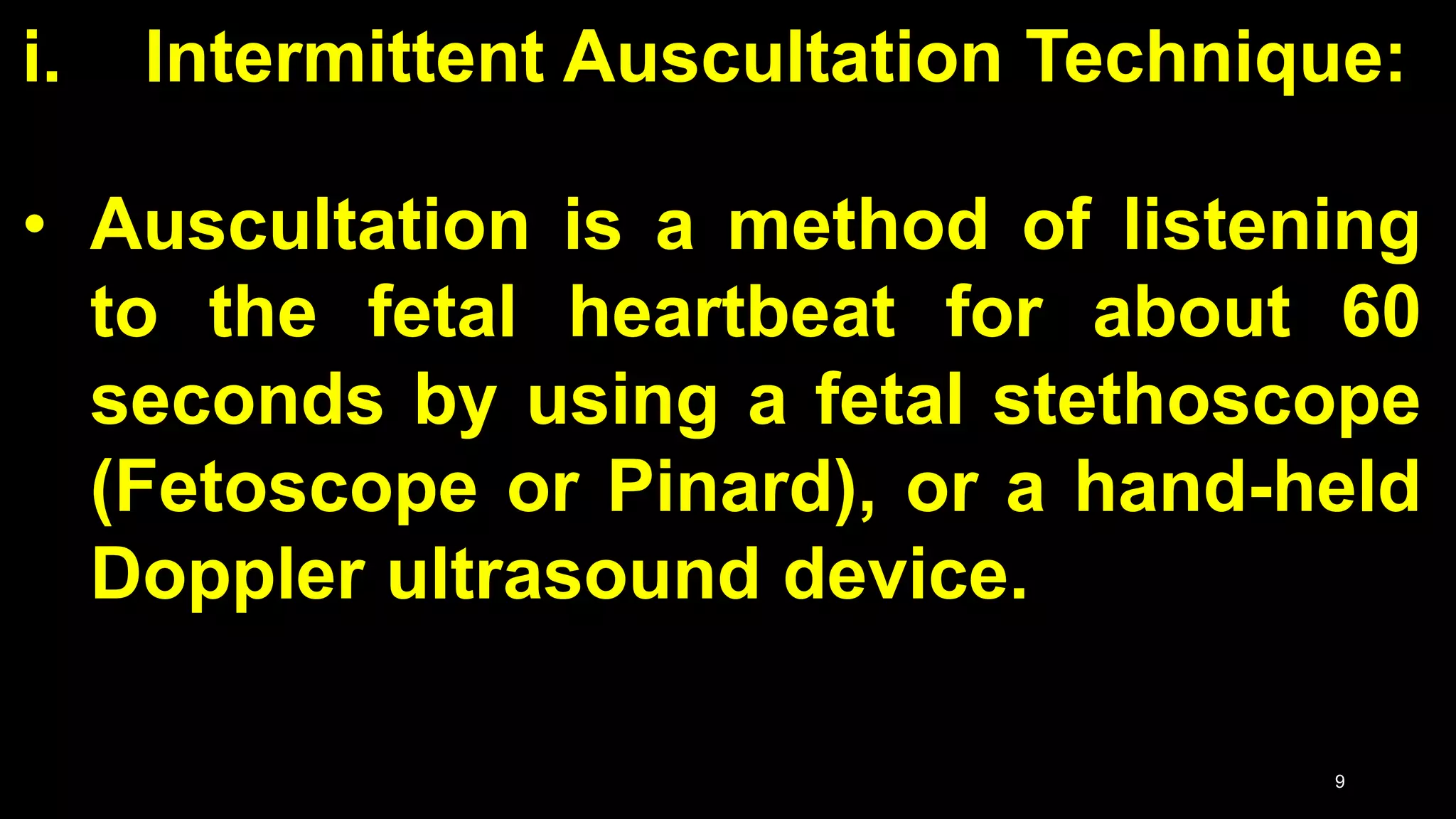 i. Intermittent Auscultation Technique:

• Auscultation is a method of listening to the fetal heartbeat for about 60 seconds by using a fetal stethoscope (Fetoscope or Pinard), or a hand-held Doppler ultrasound device.

9